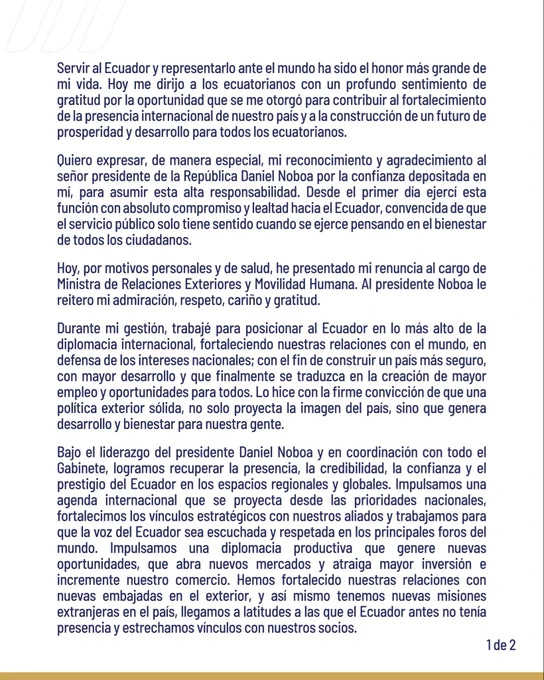 Servir al Ecuador y representarlo ante el mundo ha sido el honor más grande de mi vida. Hoy me dirijo a los ecuatorianos con un profundo sentimiento de gratitud por la oportunidad que se me otorgó para contribuir al fortalecimiento de la presencia internacional de nuestro país y a la construcción de un futuro de prosperidad y desarrollo para todos los ecuatorianos.

Quiero expresar, de manera especial, mi reconocimiento y agradecimiento al señor presidente de la República Daniel Noboa por la confianza depositada en mí, para asumir esta alta responsabilidad. Desde el primer día ejercí esta función con absoluto compromiso y lealtad hacia el Ecuador, convencida de que el servicio público solo tiene sentido cuando se ejerce pensando en el bienestar de todos los ciudadanos.

Hoy, por motivos personales y de salud, he presentado mi renuncia al cargo de Ministra de Relaciones Exteriores y Movilidad Humana. Al presidente Noboa le reitero mi admiración, respeto, cariño y gratitud.

Durante mi gestión, trabajé para posicionar al Ecuador en lo más alto de la diplomacia internacional, fortaleciendo nuestras relaciones con el mundo, en defensa de los intereses nacionales; con el fin de construir un país más seguro, con mayor desarrollo y que finalmente se traduzca en la creación de mayor empleo y oportunidades para todos. Lo hice con la firme convicción de que una política exterior sólida, no solo proyecta la imagen del país, sino que genera desarrollo y bienestar para nuestra gente.

Bajo el liderazgo del presidente Daniel Noboa y en coordinación con todo el Gabinete, logramos recuperar la presencia, la credibilidad, la confianza y el prestigio del Ecuador en los espacios regionales y globales. Impulsamos una agenda internacional que se proyecta desde las prioridades nacionales, fortalecimos los vínculos estratégicos con nuestros aliados y trabajamos para que la voz del Ecuador sea escuchada y respetada en los principales foros del mundo. Impulsamos una diplomacia productiva que genere nuevas oportunidades, que abra nuevos mercados y atraiga mayor inversión e incremente nuestro comercio. Hemos fortalecido nuestras relaciones con nuevas embajadas en el exterior, y así mismo tenemos nuevas misiones extranjeras en el país, llegamos a latitudes a las que el Ecuador antes no tenía presencia y estrechamos vínculos con nuestros socios.

1 de 2